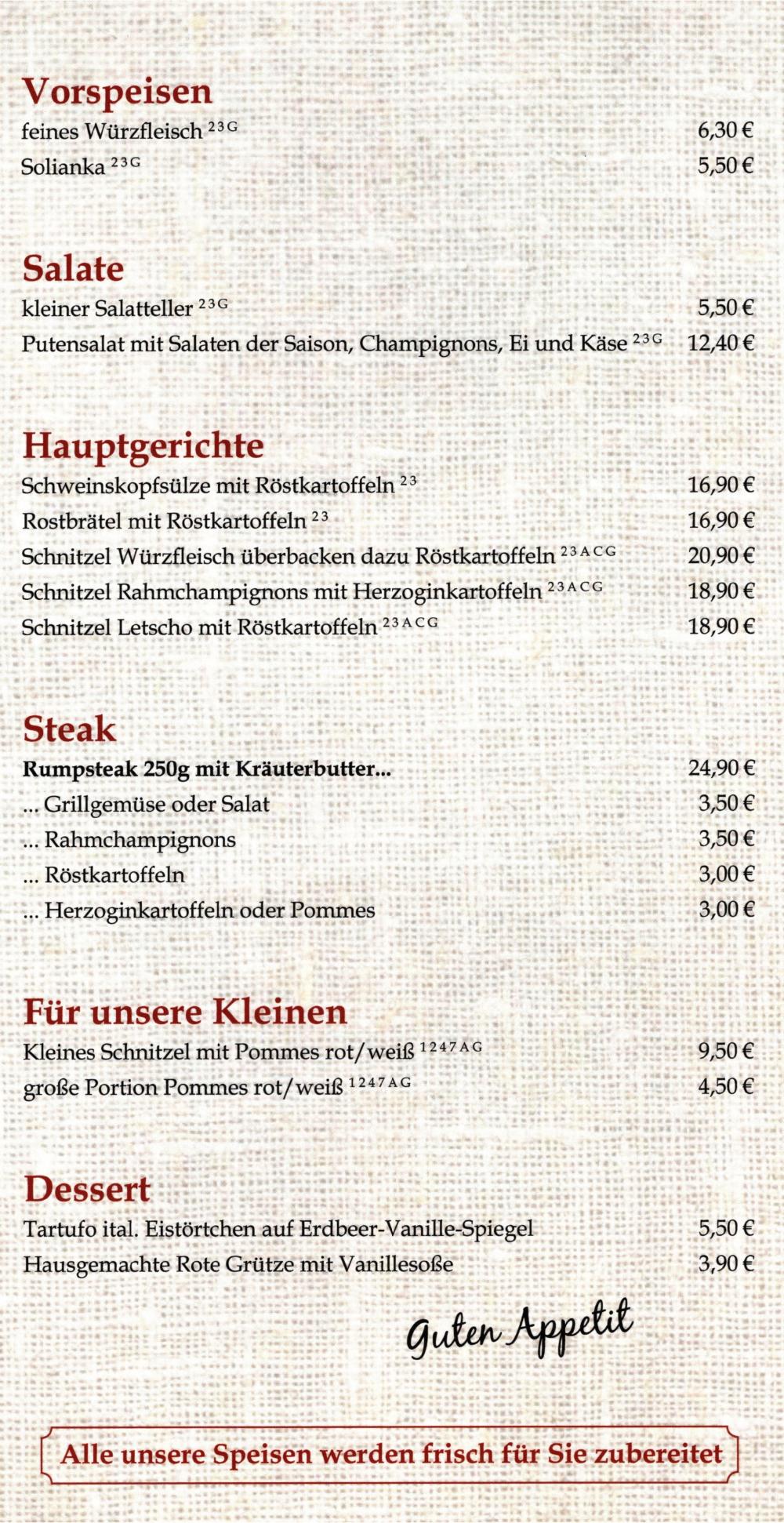 Vorspeisen

feines Würzfleisch $^{23G}$ 6,30 €

Solianka $^{23G}$ 5,50 €

Salate

kleiner Salatteller $^{23G}$ 5,50 €

Putensalat mit Salaten der Saison, Champignons, Ei und Käse $^{23G}$ 12,40 €

Hauptgerichte

Schweinskopfsülze mit Röstkartoffeln $^{23}$ 16,90 €

Rostbrätel mit Röstkartoffeln $^{23}$ 16,90 €

Schnitzel Würzfleisch überbacken dazu Röstkartoffeln $^{23ACG}$ 20,90 €

Schnitzel Rahmchampignons mit Herzoginkartoffeln $^{23ACG}$ 18,90 €

Schnitzel Letscho mit Röstkartoffeln $^{23ACG}$ 18,90 €

Steak

Rumpsteak 250g mit Kräuterbutter... 24,90 €

... Grillgemüse oder Salat 3,50 €

... Rahmchampignons 3,50 €

... Röstkartoffeln 3,00 €

... Herzoginkartoffeln oder Pommes 3,00 €

Für unsere Kleinen

Kleines Schnitzel mit Pommes rot/weiß $^{1247AG}$ 9,50 €

große Portion Pommes rot/weiß $^{1247AG}$ 4,50 €

Dessert

Tartufo ital. Eistörtchen auf Erdbeer-Vanille-Spiegel 5,50 €

Hausgemachte Rote Grütze mit Vanillesoße 3,90 €

Guten Appetit

Alle unsere Speisen werden frisch für Sie zubereitet